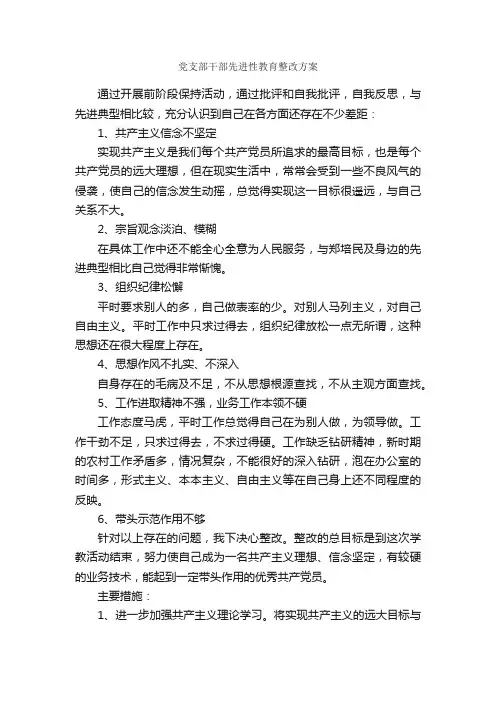 党支部干部先进性教育整改方案

通过开展前阶段保持活动，通过批评和自我批评，自我反思，与先进典型相比较，充分认识到自己在各方面还存在不少差距：

1、共产主义信念不坚定

实现共产主义是我们每个共产党员所追求的最高目标，也是每个共产党员的远大理想，但在现实生活中，常常会受到一些不良风气的侵袭，使自己的信念发生动摇，总觉得实现这一目标很遥远，与自己关系不大。

2、宗旨观念淡泊、模糊

在具体工作中还不能全心全意为人民服务，与郑培民及身边的先进典型相比自己觉得非常惭愧。

3、组织纪律松懈

平时要求别人的多，自己做表率的少。对别人马列主义，对自己自由主义。平时工作中只求过得去，组织纪律放松一点无所谓，这种思想还在很大程度上存在。

4、思想作风不扎实、不深入

自身存在的毛病及不足，不从思想根源查找，不从主观方面查找。

5、工作进取精神不强，业务工作本领不硬

工作态度马虎，平时工作总觉得自己在为别人做，为领导做。工作干劲不足，只求过得去，不求过得硬。工作缺乏钻研精神，新时期的农村工作矛盾多，情况复杂，不能很好的深入钻研，泡在办公室的时间多，形式主义、本本主义、自由主义等在自己身上还不同程度的反映。

6、带头示范作用不够

针对以上存在的问题，我下决心整改。整改的总目标是到这次学教活动结束，努力使自己成为一名共产主义理想、信念坚定，有较硬的业务技术，能起到一定带头作用的优秀共产党员。

主要措施：

1、进一步加强共产主义理论学习。将实现共产主义的远大目标与